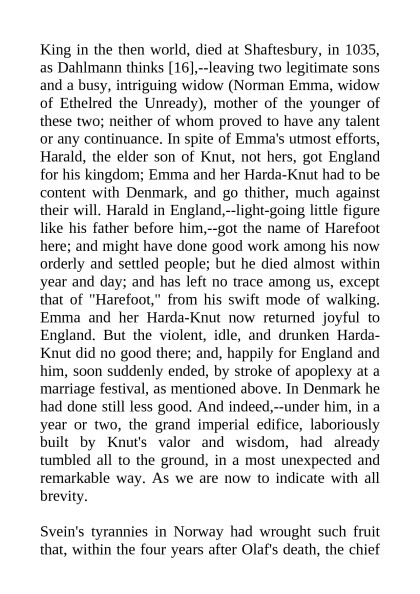 King in the then world, died at Shaftesbury, in 1035, as Dahlmann thinks [16],--leaving two legitimate sons and a busy, intriguing widow (Norman Emma, widow of Ethelred the Unready), mother of the younger of these two; neither of whom proved to have any talent or any continuance. In spite of Emma's utmost efforts, Harald, the elder son of Knut, not hers, got England for his kingdom; Emma and her Harda-Knut had to be content with Denmark, and go thither, much against their will. Harald in England,--light-going little figure like his father before him,--got the name of Harefoot here; and might have done good work among his now orderly and settled people; but he died almost within year and day; and has left no trace among us, except that of "Harefoot," from his swift mode of walking. Emma and her Harda-Knut now returned joyful to England. But the violent, idle, and drunken Harda-Knut did no good there; and, happily for England and him, soon suddenly ended, by stroke of apoplexy at a marriage festival, as mentioned above. In Denmark he had done still less good. And indeed,--under him, in a year or two, the grand imperial edifice, laboriously built by Knut's valor and wisdom, had already tumbled all to the ground, in a most unexpected and remarkable way. As we are now to indicate with all brevity.

Svein's tyrannies in Norway had wrought such fruit that, within the four years after Olaf's death, the chief